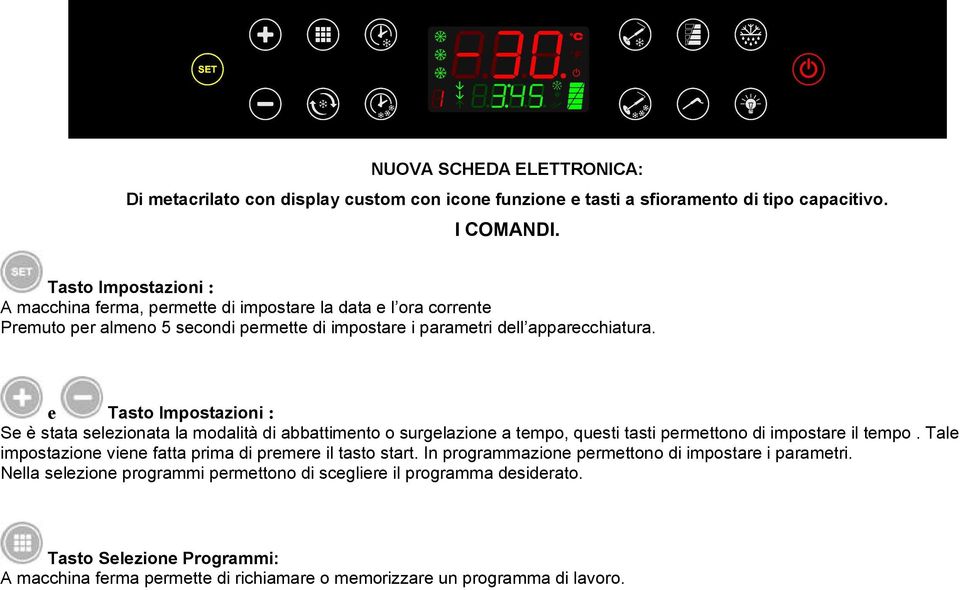 SET

-30. °C

1 3:45

NUOVA SCHEDA ELETTRONICA:

Di metacrilato con display custom con icone funzione e tasti a sfioramento di tipo capacitivo.

I COMANDI.

SET Tasto Impostazioni :
A macchina ferma, permette di impostare la data e l'ora corrente
Premuto per almeno 5 secondi permette di impostare i parametri dell'apparecchiatura.

e Tasto Impostazioni :
Se è stata selezionata la modalità di abbattimento o surgelazione a tempo, questi tasti permettono di impostare il tempo . Tale impostazione viene fatta prima di premere il tasto start. In programmazione permettono di impostare i parametri.
Nella selezione programmi permettono di scegliere il programma desiderato.

Tasto Selezione Programmi:
A macchina ferma permette di richiamare o memorizzare un programma di lavoro.